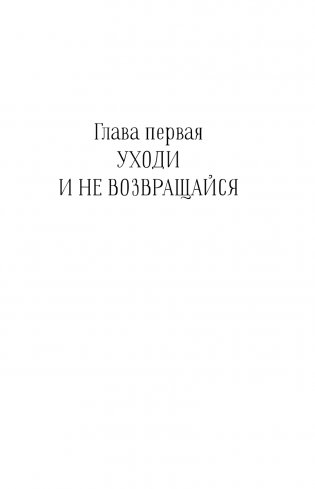 Глава первая
УХОДИ
И НЕ ВОЗВРАЩАЙСЯ